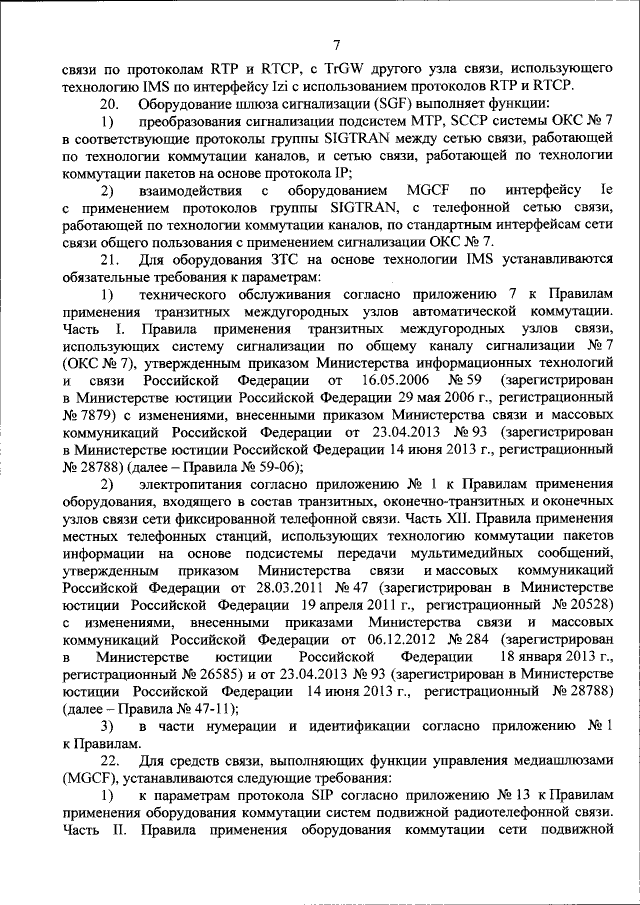 7

связи по протоколам RTP и RTCP, с TrGW другого узла связи, использующего технологию IMS по интерфейсу Izi с использованием протоколов RTP и RTCP.

20. Оборудование шлюза сигнализации (SGF) выполняет функции:

1) преобразования сигнализации подсистем MTP, SCCP системы ОКС № 7 в соответствующие протоколы группы SIGTRAN между сетью связи, работающей по технологии коммутации каналов, и сетью связи, работающей по технологии коммутации пакетов на основе протокола IP;

2) взаимодействия с оборудованием MGCF по интерфейсу Ie с применением протоколов группы SIGTRAN, с телефонной сетью связи, работающей по технологии коммутации каналов, по стандартным интерфейсам сети связи общего пользования с применением сигнализации ОКС № 7.

21. Для оборудования ЗТС на основе технологии IMS устанавливаются обязательные требования к параметрам:

1) технического обслуживания согласно приложению 7 к Правилам применения транзитных междугородных узлов автоматической коммутации. Часть I. Правила применения транзитных междугородных узлов связи, использующих систему сигнализации по общему каналу сигнализации № 7 (ОКС № 7), утвержденным приказом Министерства информационных технологий и связи Российской Федерации от 16.05.2006 № 59 (зарегистрирован в Министерстве юстиции Российской Федерации 29 мая 2006 г., регистрационный № 7879) с изменениями, внесенными приказом Министерства связи и массовых коммуникаций Российской Федерации от 23.04.2013 № 93 (зарегистрирован в Министерстве юстиции Российской Федерации 14 июня 2013 г., регистрационный № 28788) (далее – Правила № 59-06);

2) электропитания согласно приложению № 1 к Правилам применения оборудования, входящего в состав транзитных, оконечно-транзитных и оконечных узлов связи сети фиксированной телефонной связи. Часть XII. Правила применения местных телефонных станций, использующих технологию коммутации пакетов информации на основе подсистемы передачи мультимедийных сообщений, утвержденным приказом Министерства связи и массовых коммуникаций Российской Федерации от 28.03.2011 № 47 (зарегистрирован в Министерстве юстиции Российской Федерации 19 апреля 2011 г., регистрационный № 20528) с изменениями, внесенными приказами Министерства связи и массовых коммуникаций Российской Федерации от 06.12.2012 № 284 (зарегистрирован в Министерстве юстиции Российской Федерации 18 января 2013 г., регистрационный № 26585) и от 23.04.2013 № 93 (зарегистрирован в Министерстве юстиции Российской Федерации 14 июня 2013 г., регистрационный № 28788) (далее – Правила № 47-11);

3) в части нумерации и идентификации согласно приложению № 1 к Правилам.

22. Для средств связи, выполняющих функции управления медиашлюзами (MGCF), устанавливаются следующие требования:

1) к параметрам протокола SIP согласно приложению № 13 к Правилам применения оборудования коммутации систем подвижной радиотелефонной связи. Часть II. Правила применения оборудования коммутации сети подвижной